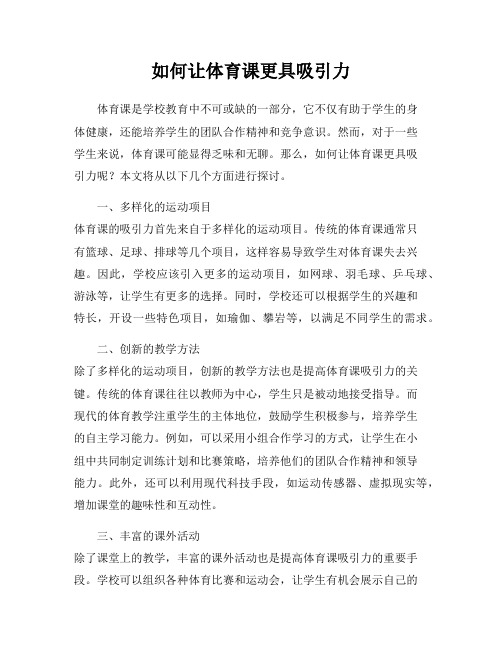 如何让体育课更具吸引力

体育课是学校教育中不可或缺的一部分，它不仅有助于学生的身体健康，还能培养学生的团队合作精神和竞争意识。然而，对于一些学生来说，体育课可能显得乏味和无聊。那么，如何让体育课更具吸引力呢？本文将从以下几个方面进行探讨。

一、多样化的运动项目

体育课的吸引力首先来自于多样化的运动项目。传统的体育课通常只有篮球、足球、排球等几个项目，这样容易导致学生对体育课失去兴趣。因此，学校应该引入更多的运动项目，如网球、羽毛球、乒乓球、游泳等，让学生有更多的选择。同时，学校还可以根据学生的兴趣和特长，开设一些特色项目，如瑜伽、攀岩等，以满足不同学生的需求。

二、创新的教学方法

除了多样化的运动项目，创新的教学方法也是提高体育课吸引力的关键。传统的体育课往往以教师为中心，学生只是被动地接受指导。而现代的体育教学注重学生的主体地位，鼓励学生积极参与，培养学生的自主学习能力。例如，可以采用小组合作学习的方式，让学生在小组中共同制定训练计划和比赛策略，培养他们的团队合作精神和领导能力。此外，还可以利用现代科技手段，如运动传感器、虚拟现实等，增加课堂的趣味性和互动性。

三、丰富的课外活动

除了课堂上的教学，丰富的课外活动也是提高体育课吸引力的重要手段。学校可以组织各种体育比赛和运动会，让学生有机会展示自己的